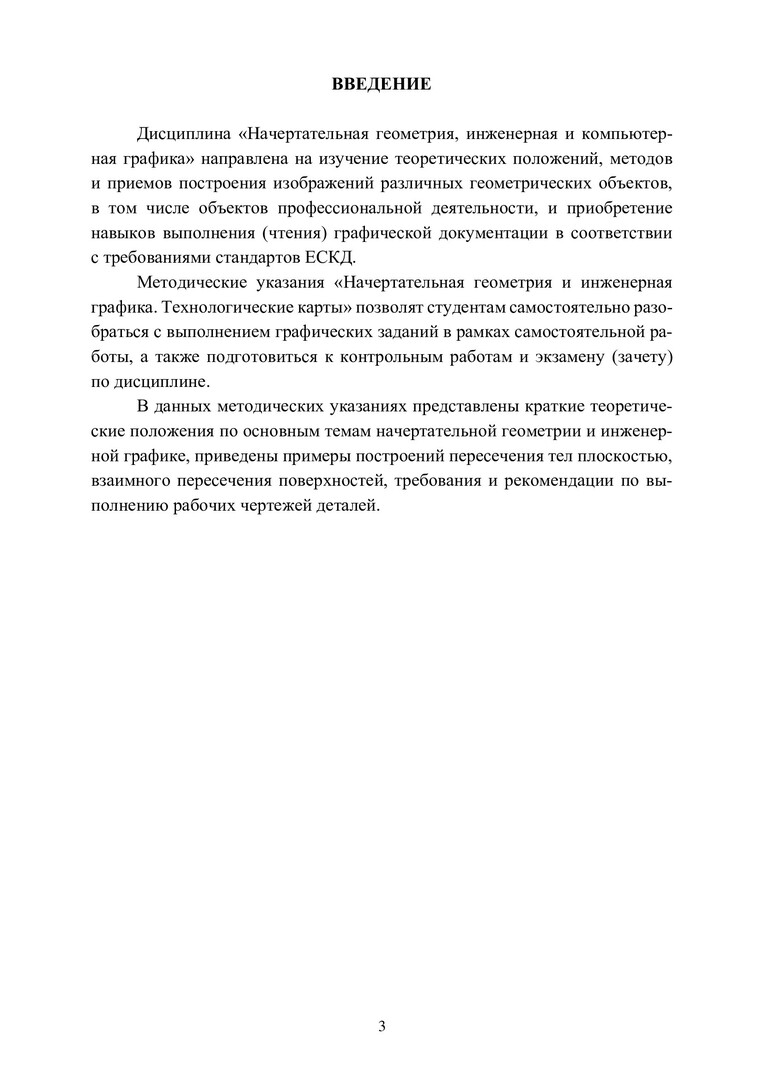 ВВЕДЕНИЕ

Дисциплина «Начертательная геометрия, инженерная и компьютерная графика» направлена на изучение теоретических положений, методов и приемов построения изображений различных геометрических объектов, в том числе объектов профессиональной деятельности, и приобретение навыков выполнения (чтения) графической документации в соответствии с требованиями стандартов ЕСКД.

Методические указания «Начертательная геометрия и инженерная графика. Технологические карты» позволят студентам самостоятельно разобраться с выполнением графических заданий в рамках самостоятельной работы, а также подготовиться к контрольным работам и экзамену (зачету) по дисциплине.

В данных методических указаниях представлены краткие теоретические положения по основным темам начертательной геометрии и инженерной графике, приведены примеры построений пересечения тел плоскостью, взаимного пересечения поверхностей, требования и рекомендации по выполнению рабочих чертежей деталей.

3